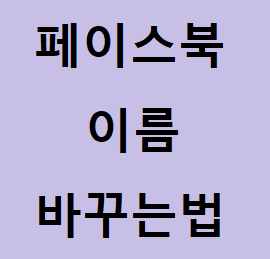 페이스북
이름
바꾸는법